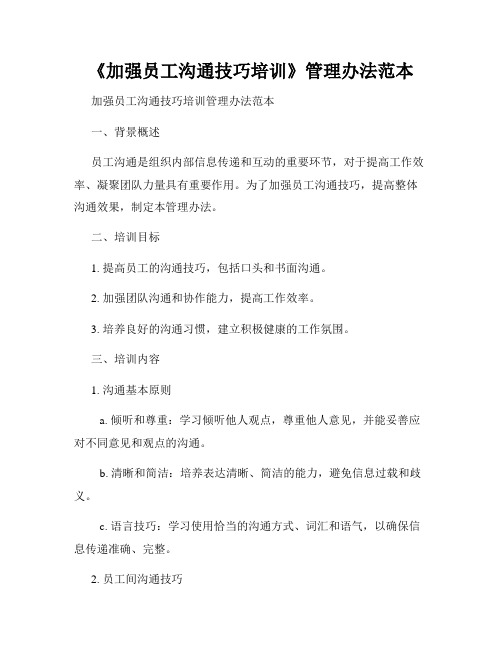 《加强员工沟通技巧培训》管理办法范本

加强员工沟通技巧培训管理办法范本

一、背景概述

员工沟通是组织内部信息传递和互动的重要环节，对于提高工作效率、凝聚团队力量具有重要作用。为了加强员工沟通技巧，提高整体沟通效果，制定本管理办法。

二、培训目标

1. 提高员工的沟通技巧，包括口头和书面沟通。

2. 加强团队沟通和协作能力，提高工作效率。

3. 培养良好的沟通习惯，建立积极健康的工作氛围。

三、培训内容

1. 沟通基本原则

a. 倾听和尊重：学习倾听他人观点，尊重他人意见，并能妥善应对不同意见和观点的沟通。

b. 清晰和简洁：培养表达清晰、简洁的能力，避免信息过载和歧义。

c. 语言技巧：学习使用恰当的沟通方式、词汇和语气，以确保信息传递准确、完整。

2. 员工间沟通技巧